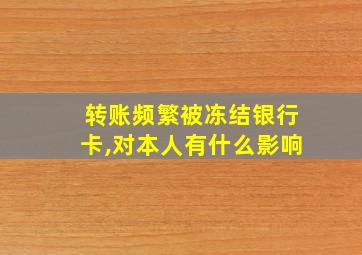 转账频繁被冻结银行卡,对本人有什么影响